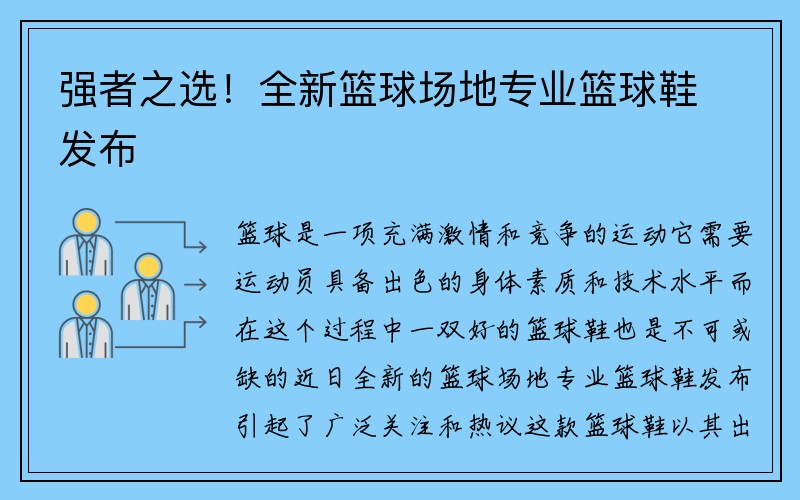 强者之选！全新篮球场地专业篮球鞋发布

篮球是一项充满激情和竞争的运动它需要运动员具备出色的身体素质和技术水平而在这个过程中一双好的篮球鞋也是不可或缺的近日全新的篮球场地专业篮球鞋发布引起了广泛关注和热议这款篮球鞋以其出